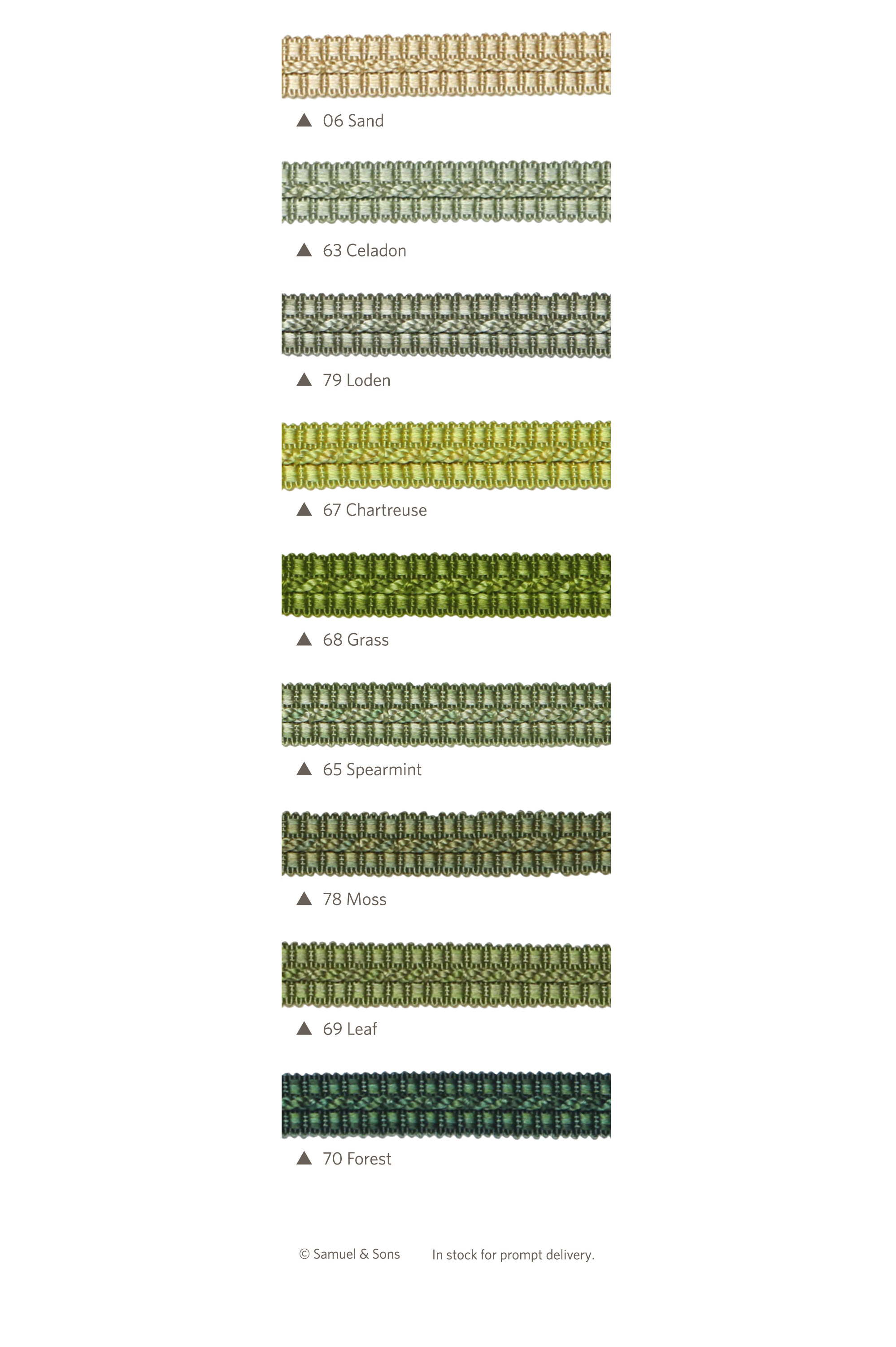 ▲ 06 Sand

▲ 63 Celadon

▲ 79 Loden

▲ 67 Chartreuse

▲ 68 Grass

▲ 65 Spearmint

▲ 78 Moss

▲ 69 Leaf

▲ 70 Forest

© Samuel & Sons In stock for prompt delivery.